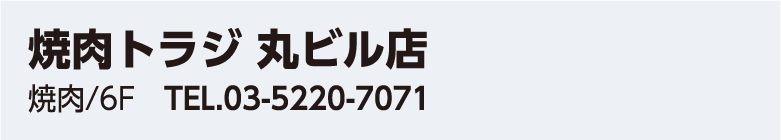 焼肉トラジ 丸ビル店
焼肉/6F TEL.03-5220-7071